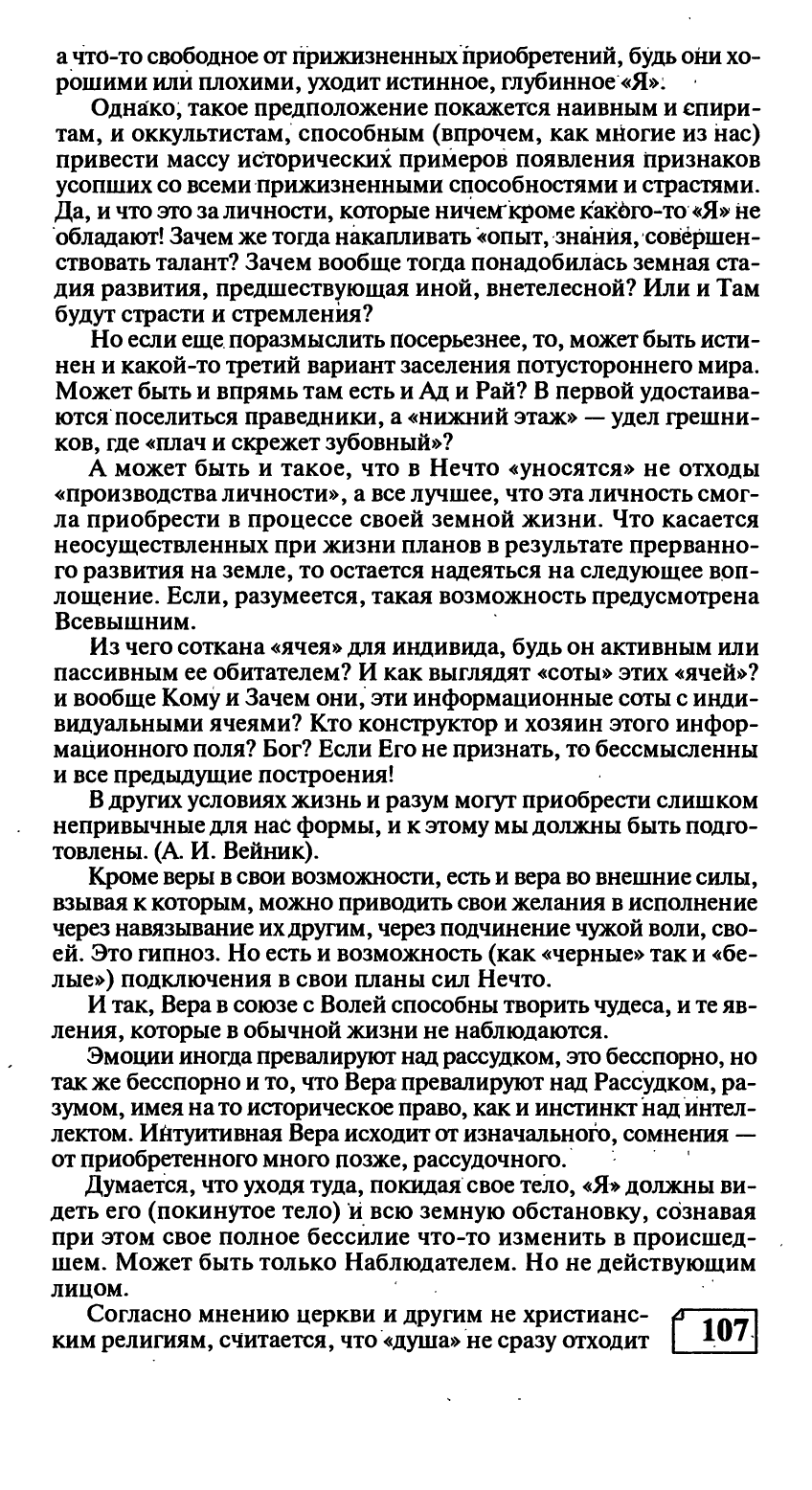 а что-то свободное от прижизненных приобретений, будь они хорошими или плохими, уходит истинное, глубинное «Я».

Однако, такое предположение покажется наивным и спиритам, и оккультистам, способным (впрочем, как многие из нас) привести массу исторических примеров появления признаков усопших со всеми прижизненными способностями и страстями. Да, и что это за личности, которые ничем кроме какого-то «Я» не обладают! Зачем же тогда накапливать «опыт, знания, совершенствовать талант? Зачем вообще тогда понадобилась земная стадия развития, предшествующая иной, внетелесной? Или и Там будут страсти и стремления?

Но если еще поразмыслить посерьезнее, то, может быть истинен и какой-то третий вариант заселения потустороннего мира. Может быть и впрямь там есть и Ад и Рай? В первой удостаиваются поселиться праведники, а «нижний этаж» — удел грешников, где «плач и скрежет зубовный»?

А может быть и такое, что в Нечто «уносятся» не отходы «производства личности», а все лучшее, что эта личность смогла приобрести в процессе своей земной жизни. Что касается неосуществленных при жизни планов в результате прерванного развития на земле, то остается надеяться на следующее воплощение. Если, разумеется, такая возможность предусмотрена Всевышним.

Из чего соткана «ячея» для индивида, будь он активным или пассивным ее обитателем? И как выглядят «соты» этих «ячей»? и вообще Кому и Зачем они, эти информационные соты с индивидуальными ячеями? Кто конструктор и хозяин этого информационного поля? Бог? Если Его не признать, то бессмысленны и все предыдущие построения!

В других условиях жизнь и разум могут приобрести слишком непривычные для нас формы, и к этому мы должны быть подготовлены. (А. И. Вейник).

Кроме веры в свои возможности, есть и вера во внешние силы, взывая к которым, можно приводить свои желания в исполнение через навязывание их другим, через подчинение чужой воли, своей. Это гипноз. Но есть и возможность (как «черные» так и «белые») подключения в свои планы сил Нечто.

И так, Вера в союзе с Волей способны творить чудеса, и те явления, которые в обычной жизни не наблюдаются.

Эмоции иногда превалируют над рассудком, это бесспорно, но так же бесспорно и то, что Вера превалируют над Рассудком, разумом, имея на то историческое право, как и инстинкт над интеллектом. Интуитивная Вера исходит от изначального, сомнения — от приобретенного много позже, рассудочного.

Думается, что уходя туда, покидая свое тело, «Я» должны видеть его (покинутое тело) и всю земную обстановку, сознавая при этом свое полное бессилие что-то изменить в происшедшем. Может быть только Наблюдателем. Но не действующим лицом.

Согласно мнению церкви и другим не христианским религиям, считается, что «душа» не сразу отходит

107